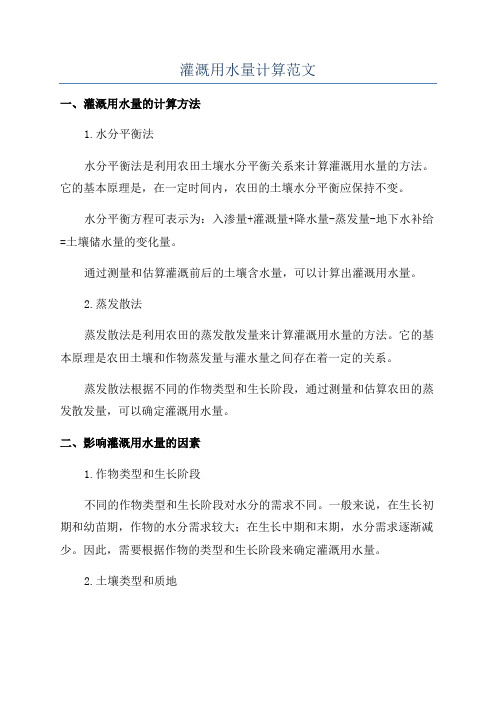 灌溉用水量计算范文

一、灌溉用水量的计算方法

1.水分平衡法

水分平衡法是利用农田土壤水分平衡关系来计算灌溉用水量的方法。它的基本原理是，在一定时间内，农田的土壤水分平衡应保持不变。

水分平衡方程可表示为：入渗量+灌溉量+降水量-蒸发量-地下水补给=土壤储水量的变化量。

通过测量和估算灌溉前后的土壤含水量，可以计算出灌溉用水量。

2.蒸发散法

蒸发散法是利用农田的蒸发散发量来计算灌溉用水量的方法。它的基本原理是农田土壤和作物蒸发量与灌水量之间存在着一定的关系。

蒸发散法根据不同的作物类型和生长阶段，通过测量和估算农田的蒸发散发量，可以确定灌溉用水量。

二、影响灌溉用水量的因素

1.作物类型和生长阶段

不同的作物类型和生长阶段对水分的需求不同。一般来说，在生长初期和幼苗期，作物的水分需求较大；在生长中期和末期，水分需求逐渐减少。因此，需要根据作物的类型和生长阶段来确定灌溉用水量。

2.土壤类型和质地